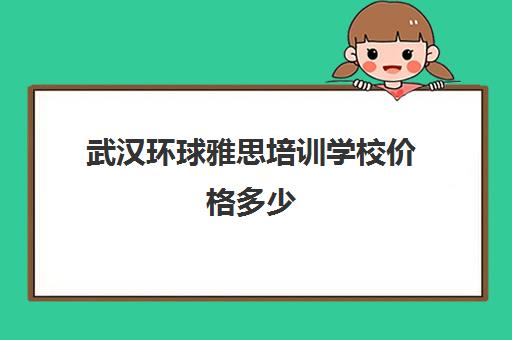 武汉环球雅思培训学校价格多少